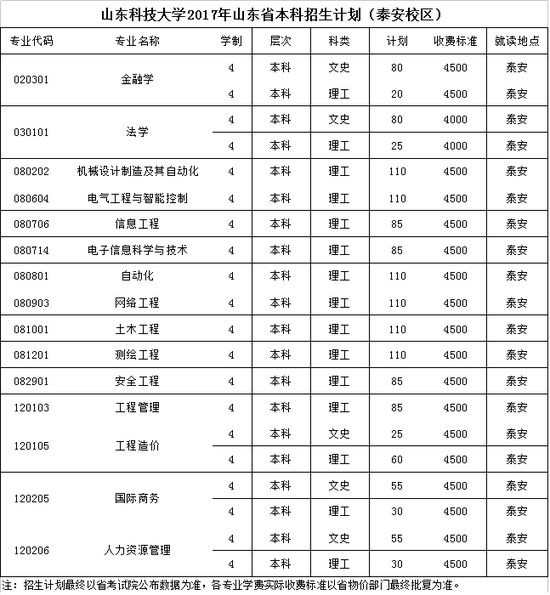 山东科技大学2017年山东省本科招生计划（泰安校区）

| 专业代码 | 专业名称 | 学制 | 层次 | 科类 | 计划 | 收费标准 | 就读地点 |
|---|---|---|---|---|---|---|---|
| 020301 | 金融学 | 4 | 本科 | 文史 | 80 | 4500 | 泰安 |
| | | 4 | 本科 | 理工 | 20 | 4500 | 泰安 |
| 030101 | 法学 | 4 | 本科 | 文史 | 80 | 4000 | 泰安 |
| | | 4 | 本科 | 理工 | 25 | 4000 | 泰安 |
| 080202 | 机械设计制造及其自动化 | 4 | 本科 | 理工 | 110 | 4500 | 泰安 |
| 080604 | 电气工程与智能控制 | 4 | 本科 | 理工 | 110 | 4500 | 泰安 |
| 080706 | 信息工程 | 4 | 本科 | 理工 | 85 | 4500 | 泰安 |
| 080714 | 电子信息科学与技术 | 4 | 本科 | 理工 | 85 | 4500 | 泰安 |
| 080801 | 自动化 | 4 | 本科 | 理工 | 110 | 4500 | 泰安 |
| 080903 | 网络工程 | 4 | 本科 | 理工 | 110 | 4500 | 泰安 |
| 081001 | 土木工程 | 4 | 本科 | 理工 | 110 | 4500 | 泰安 |
| 081201 | 测绘工程 | 4 | 本科 | 理工 | 110 | 4500 | 泰安 |
| 082901 | 安全工程 | 4 | 本科 | 理工 | 85 | 4500 | 泰安 |
| 120103 | 工程管理 | 4 | 本科 | 理工 | 85 | 4500 | 泰安 |
| 120105 | 工程造价 | 4 | 本科 | 文史 | 25 | 4500 | 泰安 |
| | | 4 | 本科 | 理工 | 60 | 4500 | 泰安 |
| 120205 | 国际商务 | 4 | 本科 | 文史 | 55 | 4500 | 泰安 |
| | | 4 | 本科 | 理工 | 30 | 4500 | 泰安 |
| 120206 | 人力资源管理 | 4 | 本科 | 文史 | 55 | 4500 | 泰安 |
| | | 4 | 本科 | 理工 | 30 | 4500 | 泰安 |

注：招生计划最终以省考试院公布数据为准，各专业学费实际收费标准以省物价部门最终批复为准。